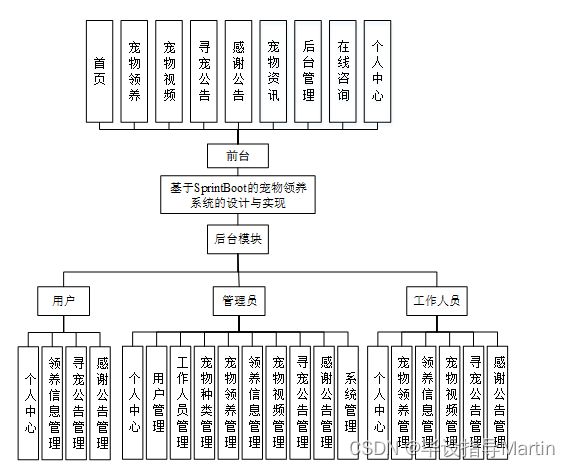 首页

宠物领养

宠物视频

寻宠公告

感谢公告

宠物资讯

后台管理

在线咨询

个人中心

前台

基于SprintBoot的宠物领养系统的设计与实现

后台模块

用户

管理员

工作人员

个人中心

领养信息管理

寻宠公告管理

感谢公告管理

个人中心

用户管理

工作人员管理

宠物种类管理

宠物领养管理

领养信息管理

宠物视频管理

寻宠公告管理

感谢公告管理

系统管理

个人中心

宠物领养管理

领养信息管理

宠物视频管理

寻宠公告管理

感谢公告管理

CSDN @毕设指导Martin